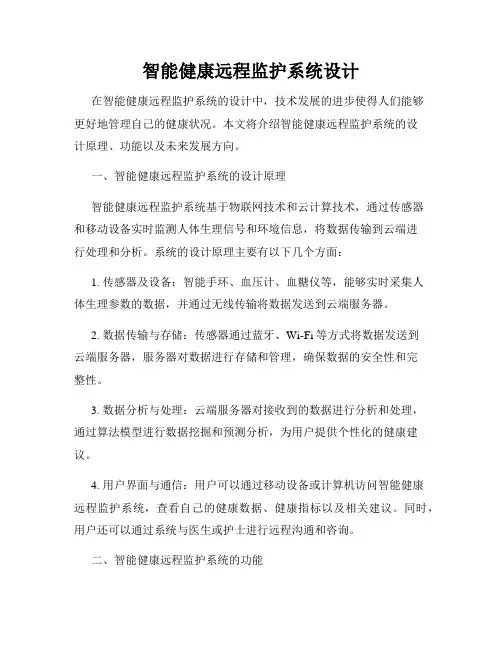 智能健康远程监护系统设计

在智能健康远程监护系统的设计中，技术发展的进步使得人们能够更好地管理自己的健康状况。本文将介绍智能健康远程监护系统的设计原理、功能以及未来发展方向。

一、智能健康远程监护系统的设计原理

智能健康远程监护系统基于物联网技术和云计算技术，通过传感器和移动设备实时监测人体生理信号和环境信息，将数据传输到云端进行处理和分析。系统的设计原理主要有以下几个方面：

1. 传感器及设备：智能手环、血压计、血糖仪等，能够实时采集人体生理参数的数据，并通过无线传输将数据发送到云端服务器。

2. 数据传输与存储：传感器通过蓝牙、Wi-Fi 等方式将数据发送到云端服务器，服务器对数据进行存储和管理，确保数据的安全性和完整性。

3. 数据分析与处理：云端服务器对接收到的数据进行分析和处理，通过算法模型进行数据挖掘和预测分析，为用户提供个性化的健康建议。

4. 用户界面与通信：用户可以通过移动设备或计算机访问智能健康远程监护系统，查看自己的健康数据、健康指标以及相关建议。同时，用户还可以通过系统与医生或护士进行远程沟通和咨询。

二、智能健康远程监护系统的功能